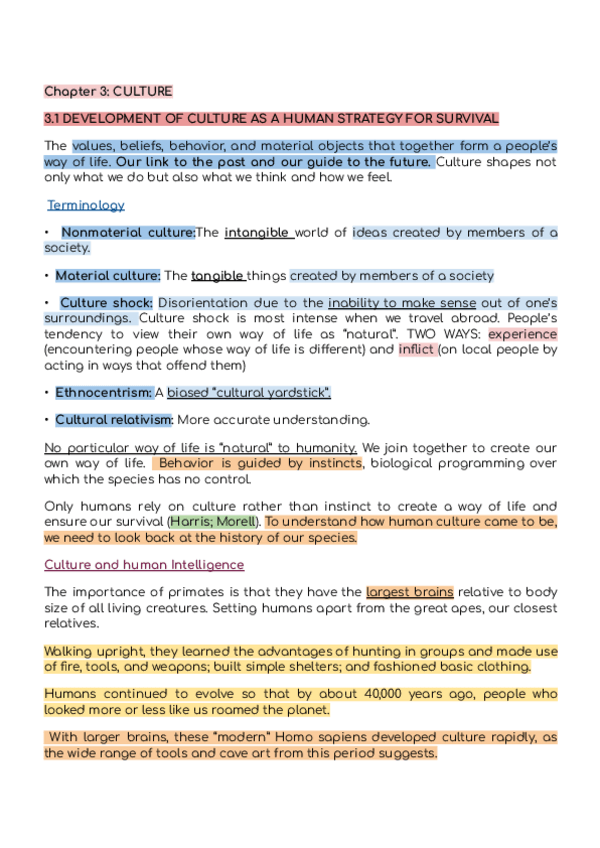 Chapter 3: CULTURE

3.1 DEVELOPMENT OF CULTURE AS A HUMAN STRATEGY FOR SURVIVAL

The values, beliefs, behavior, and material objects that together form a people's way of life. Our link to the past and our guide to the future. Culture shapes not only what we do but also what we think and how we feel.

Terminology

• Nonmaterial culture:The intangible world of ideas created by members of a society.

• Material culture: The tangible things created by members of a society

• Culture shock: Disorientation due to the inability to make sense out of one's surroundings. Culture shock is most intense when we travel abroad. People's tendency to view their own way of life as "natural". TWO WAYS: experience (encountering people whose way of life is different) and inflict (on local people by acting in ways that offend them)

• Ethnocentrism: A biased "cultural yardstick".

• Cultural relativism: More accurate understanding.

No particular way of life is "natural" to humanity. We join together to create our own way of life. Behavior is guided by instincts, biological programming over which the species has no control.

Only humans rely on culture rather than instinct to create a way of life and ensure our survival (Harris; Morell). To understand how human culture came to be, we need to look back at the history of our species.

Culture and human Intelligence

The importance of primates is that they have the largest brains relative to body size of all living creatures. Setting humans apart from the great apes, our closest relatives.

Walking upright, they learned the advantages of hunting in groups and made use of fire, tools, and weapons; built simple shelters; and fashioned basic clothing.

Humans continued to evolve so that by about 40,000 years ago, people who looked more or less like us roamed the planet.

With larger brains, these "modern" Homo sapiens developed culture rapidly, as the wide range of tools and cave art from this period suggests.